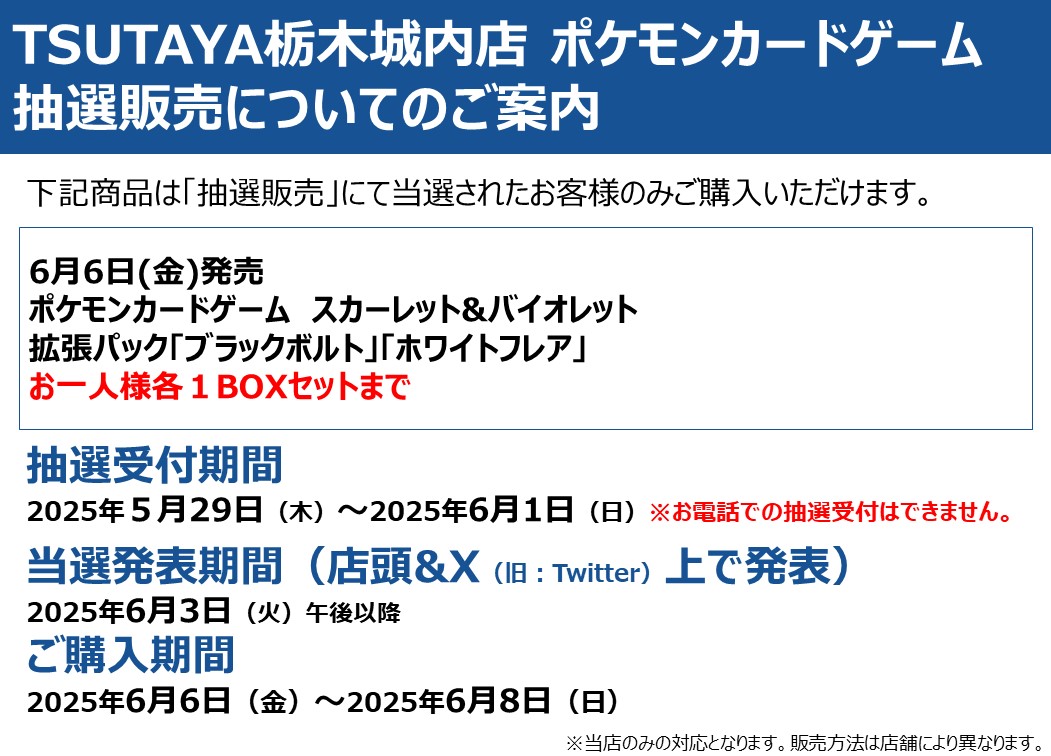 TSUTAYA栃木城内店 ポケモンカードゲーム
抽選販売についてのご案内

下記商品は「抽選販売」にて当選されたお客様のみご購入いただけます。

6月6日(金)発売
ポケモンカードゲーム スカーレット&バイオレット
拡張パック「ブラックボルト」「ホワイトフレア」
お一人様各１BOXセットまで

抽選受付期間
2025年５月29日（木）～2025年6月1日（日）※お電話での抽選受付はできません。

当選発表期間（店頭&X（旧：Twitter）上で発表）
2025年6月3日（火）午後以降

ご購入期間
2025年6月6日（金）～2025年6月8日（日）

※当店のみの対応となります。販売方法は店舗により異なります。